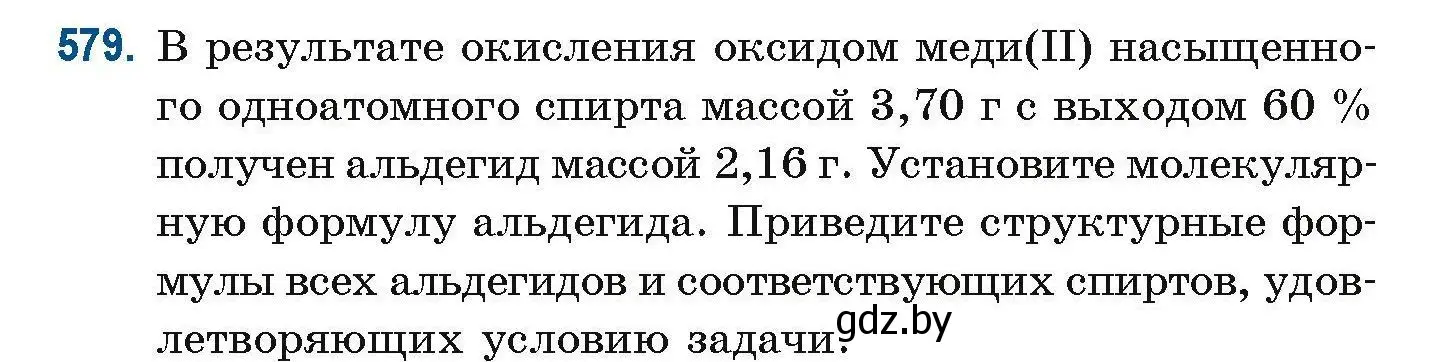 579. В результате окисления оксидом меди(II) насыщенного одноатомного спирта массой 3,70 г с выходом 60 % получен альдегид массой 2,16 г. Установите молекулярную формулу альдегида. Приведите структурные формулы всех альдегидов и соответствующих спиртов, удовлетворяющих условию задачи.

gdz.by